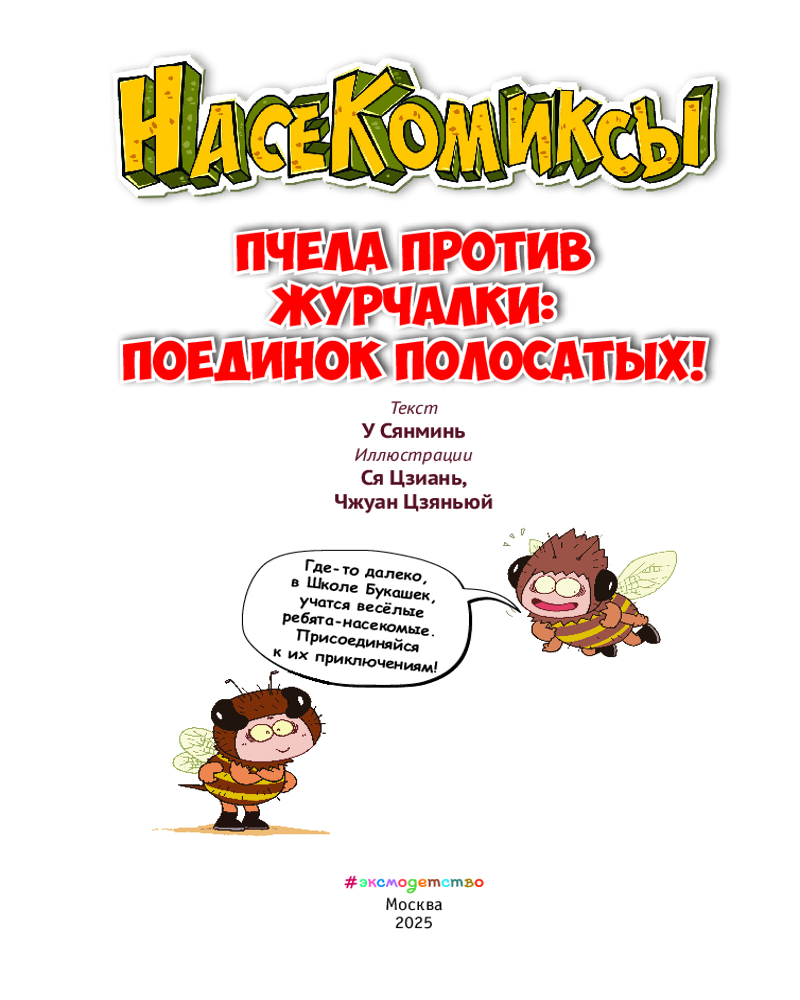 НасеКомиксы

ПЧЕЛА ПРОТИВ ЖУРЧАЛКИ: ПОЕДИНОК ПОЛОСАТЫХ!

Текст
У Сянминь
Иллюстрации
Ся Цзиань,
Чжуан Цзяньюй

Где-то далеко, в Школе Букашек, учатся весёлые ребята-насекомые. Присоединяйся к их приключениям!

#эксмодетство
Москва
2025